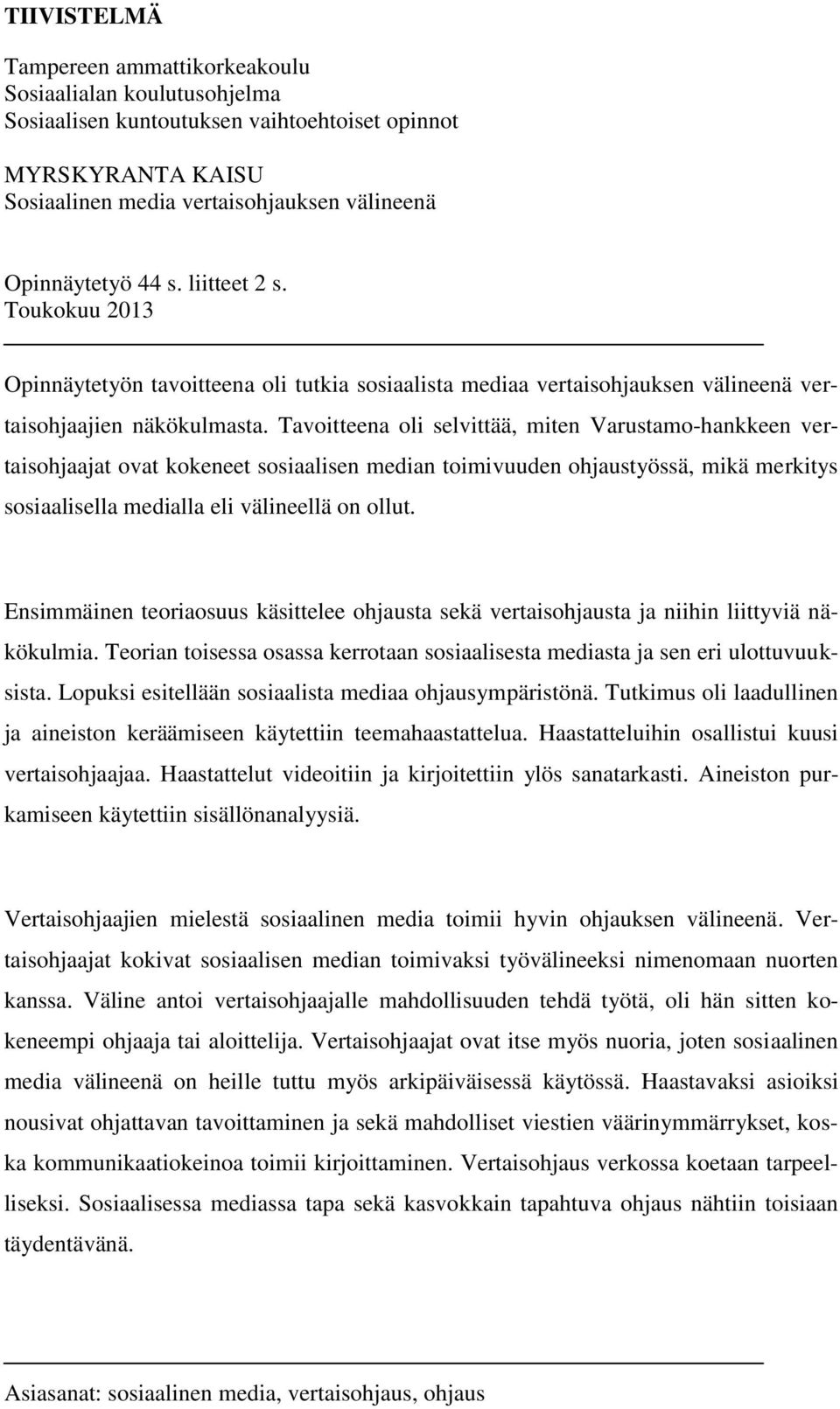 TIIVISTELMÄ

Tampereen ammattikorkeakoulu
Sosiaalialan koulutusohjelma
Sosiaalisen kuntoutuksen vaihtoehtoiset opinnot

MYRSKYRANTA KAISU
Sosiaalinen media vertaisohjauksen välineenä

Opinnäytetyö 44 s. liitteet 2 s.
Toukokuu 2013

Opinnäytetyön tavoitteena oli tutkia sosiaalista mediaa vertaisohjauksen välineenä vertaisohjaajien näkökulmasta. Tavoitteena oli selvittää, miten Varustamo-hankkeen vertaisohjaajat ovat kokeneet sosiaalisen median toimivuuden ohjaustyössä, mikä merkitys sosiaalisella medialla eli välineellä on ollut.

Ensimmäinen teoriaosuus käsittelee ohjausta sekä vertaisohjausta ja niihin liittyviä näkökulmia. Teorian toisessa osassa kerrotaan sosiaalisesta mediasta ja sen eri ulottuvuuksista. Lopuksi esitellään sosiaalista mediaa ohjausympäristönä. Tutkimus oli laadullinen ja aineiston keräämiseen käytettiin teemahaastattelua. Haastatteluihin osallistui kuusi vertaisohjaajaa. Haastattelut videoitiin ja kirjoitettiin ylös sanatarkasti. Aineiston purkamiseen käytettiin sisällönanalyysiä.

Vertaisohjaajien mielestä sosiaalinen media toimii hyvin ohjauksen välineenä. Vertaisohjaajat kokivat sosiaalisen median toimivaksi työvälineeksi nimenomaan nuorten kanssa. Väline antoi vertaisohjaajalle mahdollisuuden tehdä työtä, oli hän sitten kokeneempi ohjaaja tai aloittelija. Vertaisohjaajat ovat itse myös nuoria, joten sosiaalinen media välineenä on heille tuttu myös arkipäiväisessä käytössä. Haastavaksi asioiksi nousivat ohjattavan tavoittaminen ja sekä mahdolliset viestien väärinymmärrykset, koska kommunikaatiokeinoa toimii kirjoittaminen. Vertaisohjaus verkossa koetaan tarpeelliseksi. Sosiaalisessa mediassa tapa sekä kasvokkain tapahtuva ohjaus nähtiin toisiaan täydentävänä.

Asiasanat: sosiaalinen media, vertaisohjaus, ohjaus